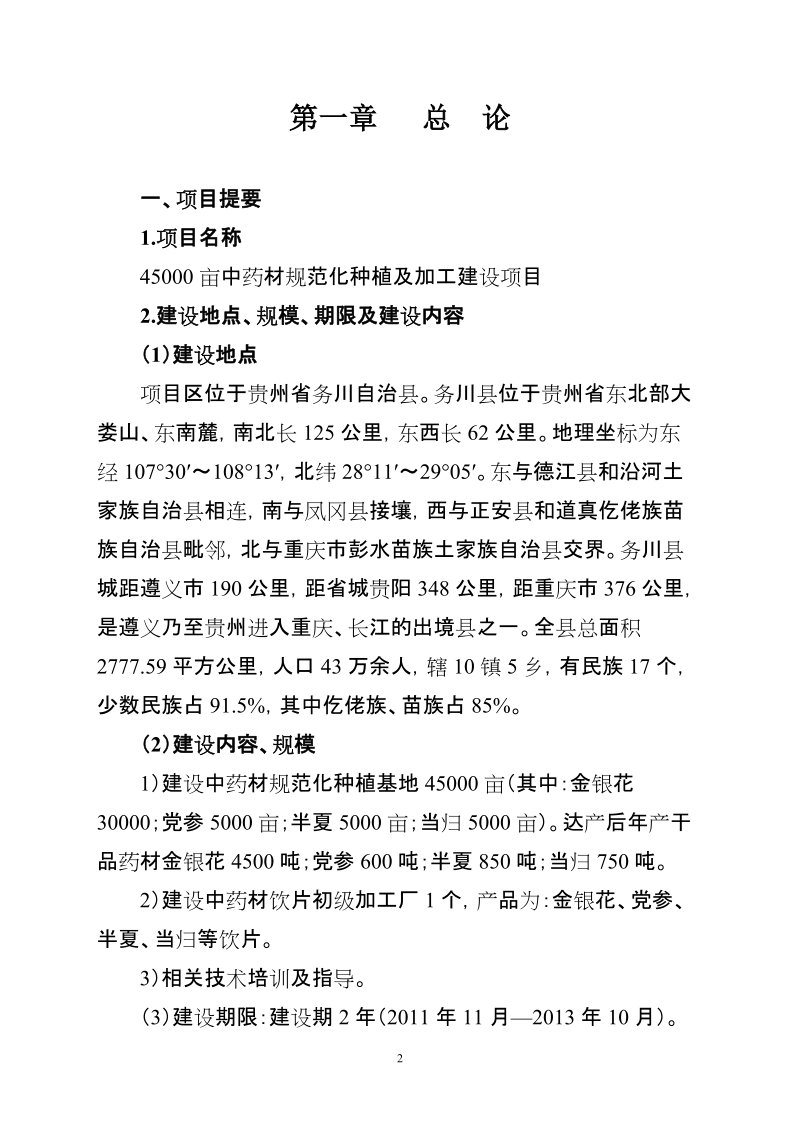 第一章　总　论

一、项目提要

1.项目名称

45000 亩中药材规范化种植及加工建设项目

2.建设地点、规模、期限及建设内容

（1）建设地点

项目区位于贵州省务川自治县。务川县位于贵州省东北部大娄山、东南麓，南北长 125 公里，东西长 62 公里。地理坐标为东经 107°30′～108°13′，北纬 28°11′～29°05′。东与德江县和沿河土家族自治县相连，南与凤冈县接壤，西与正安县和道真仡佬族苗族自治县毗邻，北与重庆市彭水苗族土家族自治县交界。务川县城距遵义市 190 公里，距省城贵阳 348 公里，距重庆市 376 公里，是遵义乃至贵州进入重庆、长江的出境县之一。全县总面积 2777.59 平方公里，人口 43 万余人，辖 10 镇 5 乡，有民族 17 个，少数民族占 91.5%，其中仡佬族、苗族占 85%。

（2）建设内容、规模

1）建设中药材规范化种植基地 45000 亩（其中：金银花 30000；党参 5000 亩；半夏 5000 亩；当归 5000 亩）。达产后年产干品药材金银花 4500 吨；党参 600 吨；半夏 850 吨；当归 750 吨。

2）建设中药材饮片初级加工厂 1 个，产品为：金银花、党参、半夏、当归等饮片。

3）相关技术培训及指导。

（3）建设期限：建设期 2 年（2011 年 11 月—2013 年 10 月）。

2